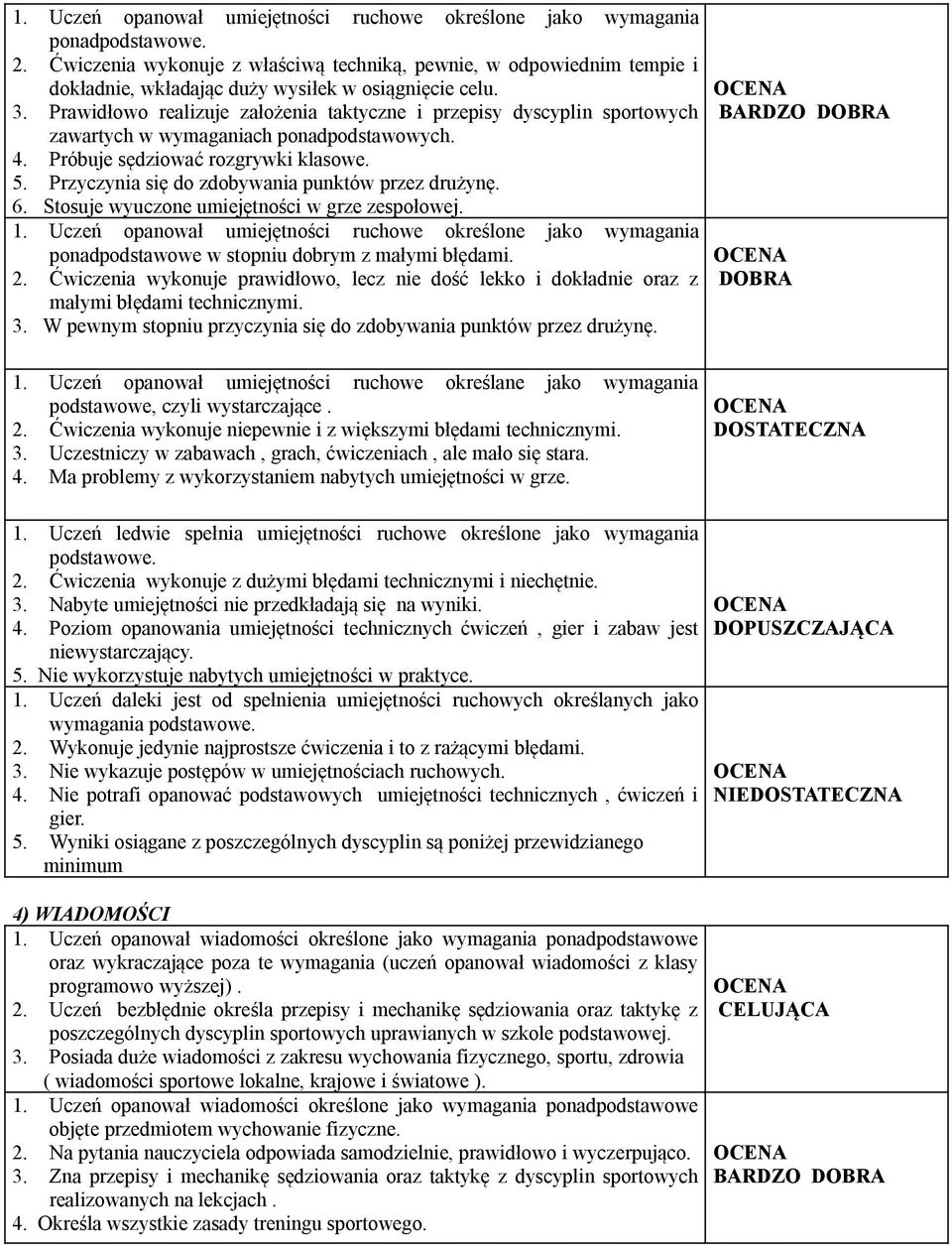 | | |
|---|---|
| 1. Uczeń opanował umiejętności ruchowe określone jako wymagania ponadpodstawowe. 2. Ćwiczenia wykonuje z właściwą techniką, pewnie, w odpowiednim tempie i dokładnie, wkładając duży wysiłek w osiągnięcie celu. 3. Prawidłowo realizuje założenia taktyczne i przepisy dyscyplin sportowych zawartych w wymaganiach ponadpodstawowych. 4. Próbuje sędziować rozgrywki klasowe. 5. Przyczynia się do zdobywania punktów przez drużynę. 6. Stosuje wyuczone umiejętności w grze zespołowej. | OCENA BARDZO DOBRA |
| 1. Uczeń opanował umiejętności ruchowe określone jako wymagania ponadpodstawowe w stopniu dobrym z małymi błędami. 2. Ćwiczenia wykonuje prawidłowo, lecz nie dość lekko i dokładnie oraz z małymi błędami technicznymi. 3. W pewnym stopniu przyczynia się do zdobywania punktów przez drużynę. | OCENA DOBRA |
| 1. Uczeń opanował umiejętności ruchowe określane jako wymagania podstawowe, czyli wystarczające . 2. Ćwiczenia wykonuje niepewnie i z większymi błędami technicznymi. 3. Uczestniczy w zabawach , grach, ćwiczeniach , ale mało się stara. 4. Ma problemy z wykorzystaniem nabytych umiejętności w grze. | OCENA DOSTATECZNA |
| 1. Uczeń ledwie spełnia umiejętności ruchowe określone jako wymagania podstawowe. 2. Ćwiczenia wykonuje z dużymi błędami technicznymi i niechętnie. 3. Nabyte umiejętności nie przedkładają się na wyniki. 4. Poziom opanowania umiejętności technicznych ćwiczeń , gier i zabaw jest niewystarczający. 5. Nie wykorzystuje nabytych umiejętności w praktyce. | OCENA DOPUSZCZAJĄCA |
| 1. Uczeń daleki jest od spełnienia umiejętności ruchowych określanych jako wymagania podstawowe. 2. Wykonuje jedynie najprostsze ćwiczenia i to z rażącymi błędami. 3. Nie wykazuje postępów w umiejętnościach ruchowych. 4. Nie potrafi opanować podstawowych umiejętności technicznych , ćwiczeń i gier. 5. Wyniki osiągane z poszczególnych dyscyplin są poniżej przewidzianego minimum | OCENA NIEDOSTATECZNA |

4) WIADOMOŚCI

| | |
|---|---|
| 1. Uczeń opanował wiadomości określone jako wymagania ponadpodstawowe oraz wykraczające poza te wymagania (uczeń opanował wiadomości z klasy programowo wyższej) . 2. Uczeń bezbłędnie określa przepisy i mechanikę sędziowania oraz taktykę z poszczególnych dyscyplin sportowych uprawianych w szkole podstawowej. 3. Posiada duże wiadomości z zakresu wychowania fizycznego, sportu, zdrowia ( wiadomości sportowe lokalne, krajowe i światowe ). | OCENA CELUJĄCA |
| 1. Uczeń opanował wiadomości określone jako wymagania ponadpodstawowe objęte przedmiotem wychowanie fizyczne. 2. Na pytania nauczyciela odpowiada samodzielnie, prawidłowo i wyczerpująco. 3. Zna przepisy i mechanikę sędziowania oraz taktykę z dyscyplin sportowych realizowanych na lekcjach . 4. Określa wszystkie zasady treningu sportowego. | OCENA BARDZO DOBRA |